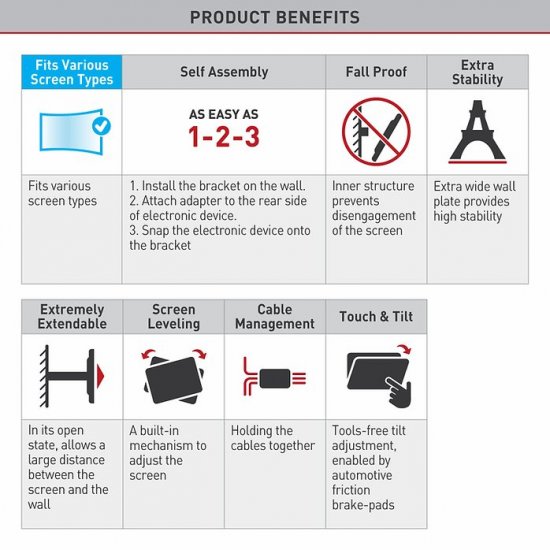 PRODUCT BENEFITS

| Fits Various Screen Types | Self Assembly | Fall Proof | Extra Stability |
|---|---|---|---|
| | AS EASY AS 1-2-3 | | |
| Fits various screen types | 1. Install the bracket on the wall. 2. Attach adapter to the rear side of electronic device. 3. Snap the electronic device onto the bracket | Inner structure prevents disengagement of the screen | Extra wide wall plate provides high stability |

| Extremely Extendable | Screen Leveling | Cable Management | Touch & Tilt |
|---|---|---|---|
| In its open state, allows a large distance between the screen and the wall | A built-in mechanism to adjust the screen | Holding the cables together | Tools-free tilt adjustment, enabled by automotive friction brake-pads |